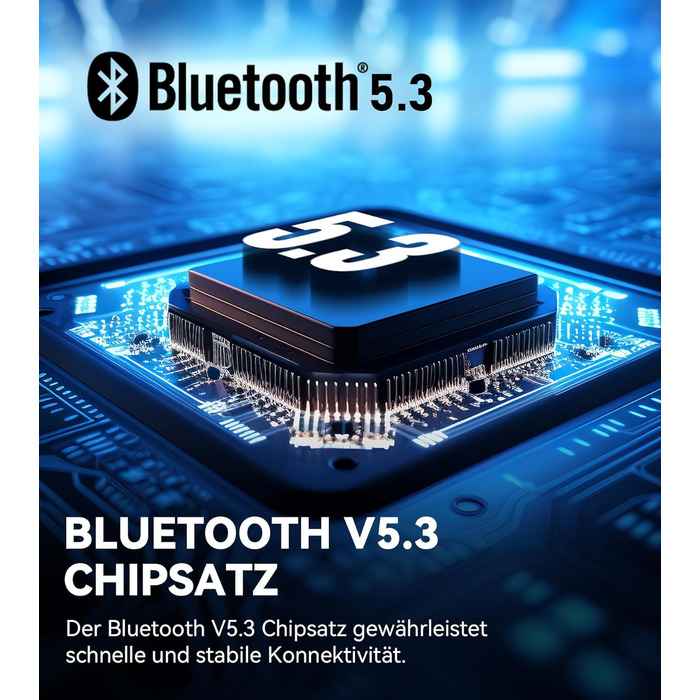 Bluetooth® 5.3

5.3

BLUETOOTH V5.3 CHIPSATZ

Der Bluetooth V5.3 Chipsatz gewährleistet schnelle und stabile Konnektivität.